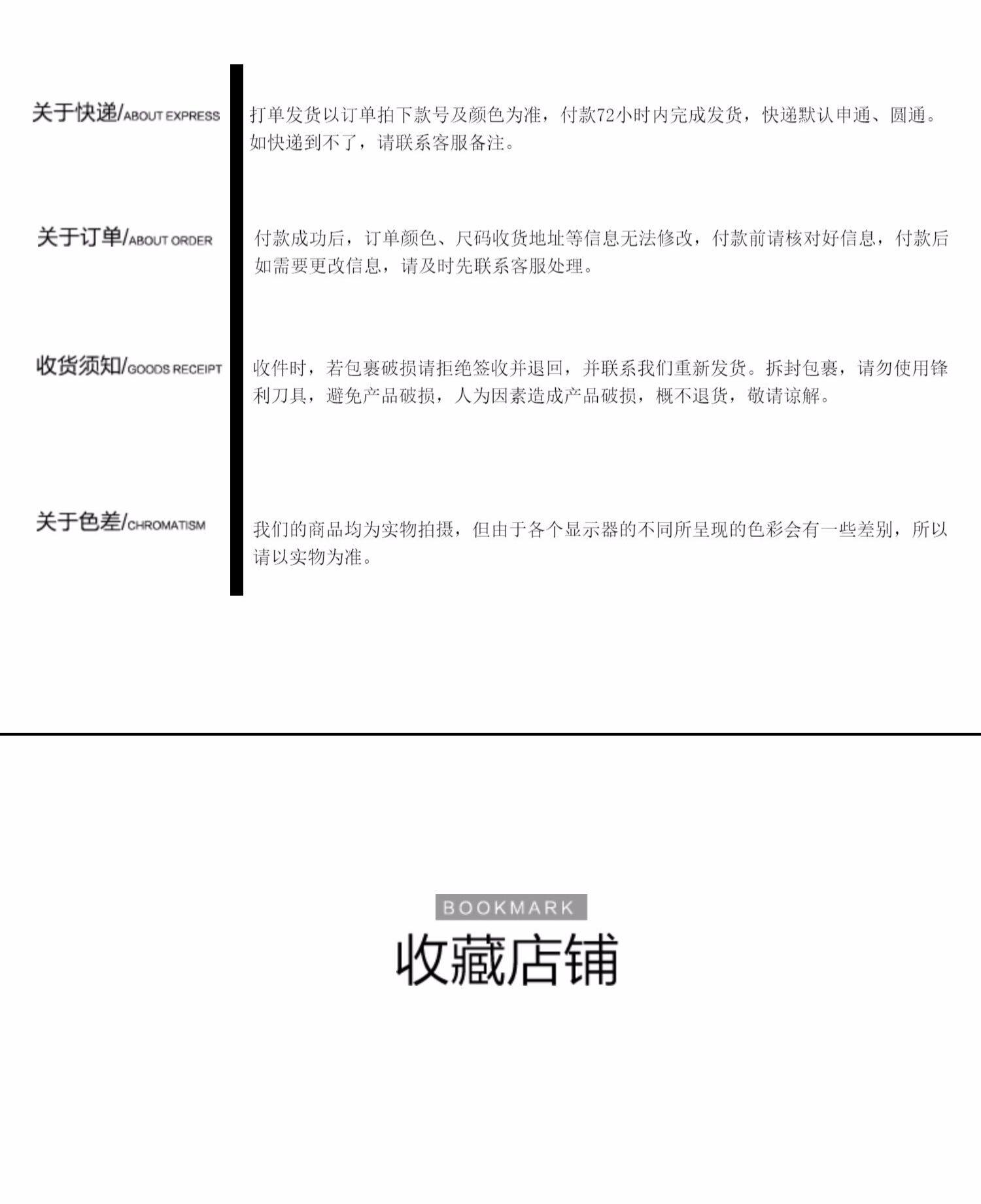 关于快递/ABOUT EXPRESS

打单发货以订单拍下款号及颜色为准，付款72小时内完成发货，快递默认申通、圆通。如快递到不了，请联系客服备注。

关于订单/ABOUT ORDER

付款成功后，订单颜色、尺码收货地址等信息无法修改，付款前请核对好信息，付款后如需要更改信息，请及时先联系客服处理。

收货须知/GOODS RECEIPT

收件时，若包裹破损请拒绝签收并退回，并联系我们重新发货。拆封包裹，请勿使用锋利刀具，避免产品破损，人为因素造成产品破损，概不退货，敬请谅解。

关于色差/CHROMATISM

我们的商品均为实物拍摄，但由于各个显示器的不同所呈现的色彩会有一些差别，所以请以实物为准。

BOOKMARK

收藏店铺